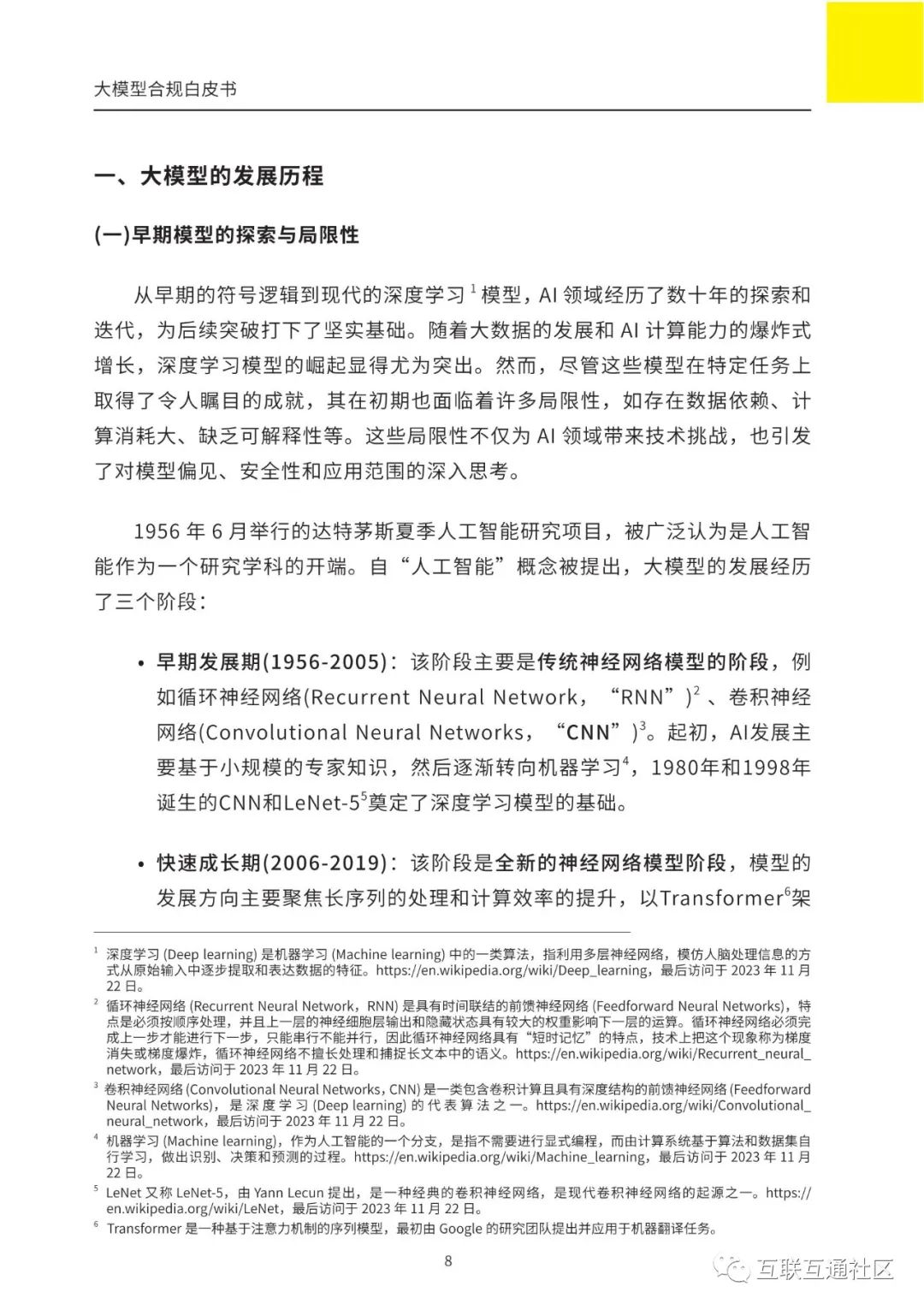 大模型合规白皮书

一、大模型的发展历程

(一)早期模型的探索与局限性

从早期的符号逻辑到现代的深度学习$^1$模型，AI 领域经历了数十年的探索和迭代，为后续突破打下了坚实基础。随着大数据的发展和 AI 计算能力的爆炸式增长，深度学习模型的崛起显得尤为突出。然而，尽管这些模型在特定任务上取得了令人瞩目的成就，其在初期也面临着许多局限性，如存在数据依赖、计算消耗大、缺乏可解释性等。这些局限性不仅为 AI 领域带来技术挑战，也引发了对模型偏见、安全性和应用范围的深入思考。

1956 年 6 月举行的达特茅斯夏季人工智能研究项目，被广泛认为是人工智能作为一个研究学科的开端。自“人工智能”概念被提出，大模型的发展经历了三个阶段：

• 早期发展期(1956-2005)：该阶段主要是传统神经网络模型的阶段，例如循环神经网络(Recurrent Neural Network，“RNN”)$^2$、卷积神经网络(Convolutional Neural Networks，“CNN”)$^3$。起初，AI发展主要基于小规模的专家知识，然后逐渐转向机器学习$^4$，1980年和1998年诞生的CNN和LeNet-5$^5$奠定了深度学习模型的基础。

• 快速成长期(2006-2019)：该阶段是全新的神经网络模型阶段，模型的发展方向主要聚焦长序列的处理和计算效率的提升，以Transformer$^6$架

$^1$ 深度学习 (Deep learning) 是机器学习 (Machine learning) 中的一类算法，指利用多层神经网络，模仿人脑处理信息的方式从原始输入中逐步提取和表达数据的特征。https://en.wikipedia.org/wiki/Deep_learning，最后访问于 2023 年 11 月 22 日。

$^2$ 循环神经网络 (Recurrent Neural Network，RNN) 是具有时间联结的前馈神经网络 (Feedforward Neural Networks)，特点是必须按顺序处理，并且上一层的神经细胞层输出和隐藏状态具有较大的权重影响下一层的运算。循环神经网络必须完成上一步才能进行下一步，只能串行不能并行，因此循环神经网络具有“短时记忆”的特点，技术上把这个现象称为梯度消失或梯度爆炸，循环神经网络不擅长处理和捕捉长文本中的语义。https://en.wikipedia.org/wiki/Recurrent_neural_network，最后访问于 2023 年 11 月 22 日。

$^3$ 卷积神经网络 (Convolutional Neural Networks，CNN) 是一类包含卷积计算且具有深度结构的前馈神经网络 (Feedforward Neural Networks)，是深度学习 (Deep learning) 的代表算法之一。https://en.wikipedia.org/wiki/Convolutional_neural_network，最后访问于 2023 年 11 月 22 日。

$^4$ 机器学习 (Machine learning)，作为人工智能的一个分支，是指不需要进行显式编程，而由计算系统基于算法和数据集自行学习，做出识别、决策和预测的过程。https://en.wikipedia.org/wiki/Machine_learning，最后访问于 2023 年 11 月 22 日。

$^5$ LeNet 又称 LeNet-5，由 Yann Lecun 提出，是一种经典的卷积神经网络，是现代卷积神经网络的起源之一。https://en.wikipedia.org/wiki/LeNet，最后访问于 2023 年 11 月 22 日。

$^6$ Transformer 是一种基于注意力机制的序列模型，最初由 Google 的研究团队提出并应用于机器翻译任务。

8

互联互通社区